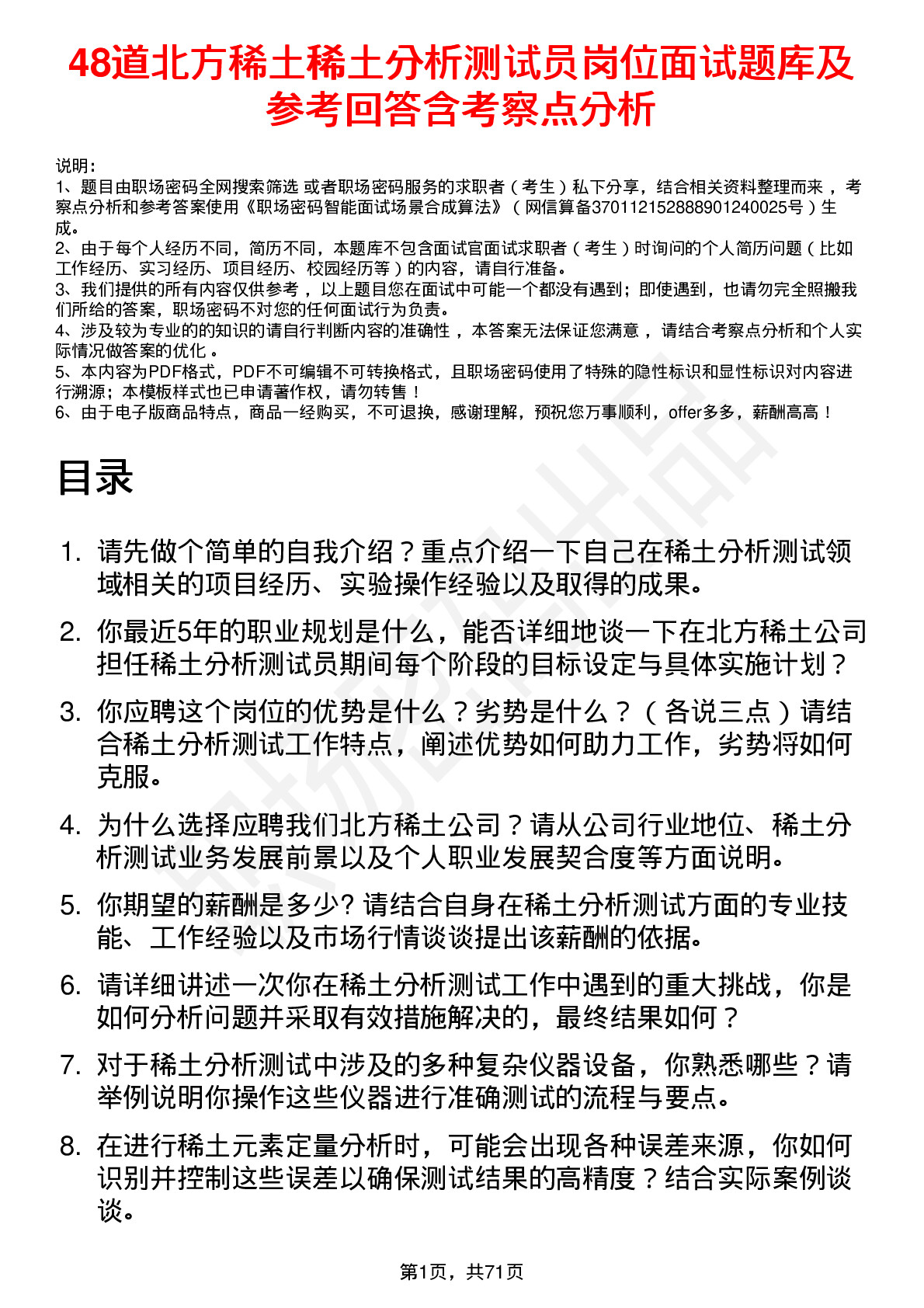 48道北方稀土稀土分析测试员岗位面试题库及参考回答含考察点分析

说明：
1、题目由职场密码全网搜索筛选 或者职场密码服务的求职者（考生）私下分享，结合相关资料整理而来 ，考察点分析和参考答案使用《职场密码智能面试场景合成算法》（网信算备370112152888901240025号）生成。
2、由于每个人经历不同，简历不同，本题库不包含面试官面试求职者（考生）时询问的个人简历问题（比如工作经历、实习经历、项目经历、校园经历等）的内容，请自行准备。
3、我们提供的所有内容仅供参考 ，以上题目您在面试中可能一个都没有遇到；即使遇到，也请勿完全照搬我们所给的答案，职场密码不对您的任何面试行为负责。
4、涉及较为专业的的知识的请自行判断内容的准确性 ，本答案无法保证您满意 ，请结合考察点分析和个人实际情况做答案的优化 。
5、本内容为PDF格式，PDF不可编辑不可转换格式，且职场密码使用了特殊的隐性标识和显性标识对内容进行溯源；本模板样式也已申请著作权，请勿转售！
6、由于电子版商品特点，商品一经购买，不可退换，感谢理解，预祝您万事顺利，offer多多，薪酬高高！

目录

1. 请先做个简单的自我介绍？重点介绍一下自己在稀土分析测试领域相关的项目经历、实验操作经验以及取得的成果。
2. 你最近5年的职业规划是什么，能否详细地谈一下在北方稀土公司担任稀土分析测试员期间每个阶段的目标设定与具体实施计划？
3. 你应聘这个岗位的优势是什么？劣势是什么？（各说三点）请结合稀土分析测试工作特点，阐述优势如何助力工作，劣势将如何克服。
4. 为什么选择应聘我们北方稀土公司？请从公司行业地位、稀土分析测试业务发展前景以及个人职业发展契合度等方面说明。
5. 你期望的薪酬是多少? 请结合自身在稀土分析测试方面的专业技能、工作经验以及市场行情谈谈提出该薪酬的依据。
6. 请详细讲述一次你在稀土分析测试工作中遇到的重大挑战，你是如何分析问题并采取有效措施解决的，最终结果如何？
7. 对于稀土分析测试中涉及的多种复杂仪器设备，你熟悉哪些？请举例说明你操作这些仪器进行准确测试的流程与要点。
8. 在进行稀土元素定量分析时，可能会出现各种误差来源，你如何识别并控制这些误差以确保测试结果的高精度？结合实际案例谈谈。

第1页，共71页